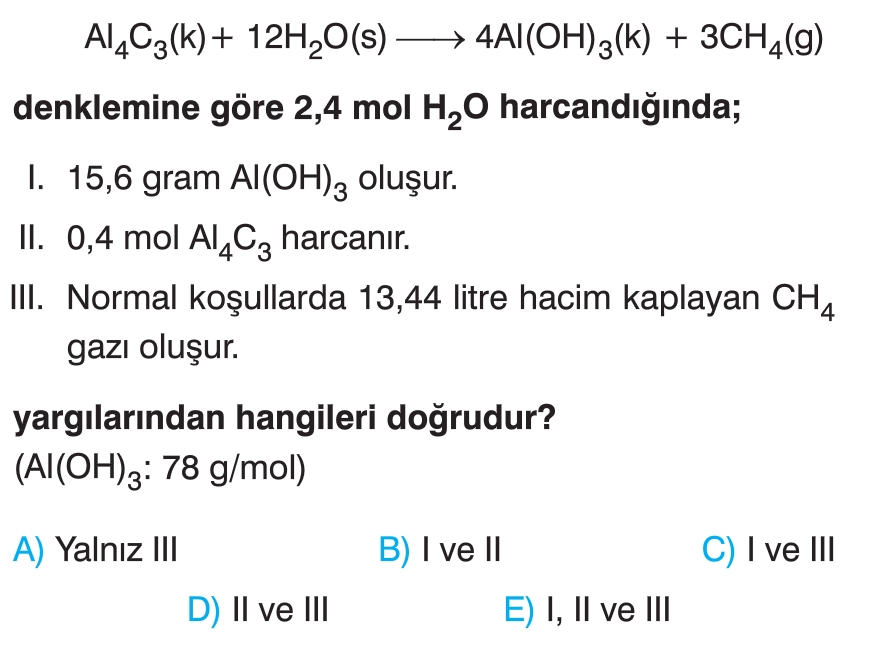 $Al_4C_3(k) + 12H_2O(s) \longrightarrow 4Al(OH)_3(k) + 3CH_4(g)$

denklemine göre 2,4 mol $H_2O$ harcandığında;

I. 15,6 gram $Al(OH)_3$ oluşur.

II. 0,4 mol $Al_4C_3$ harcanır.

III. Normal koşullarda 13,44 litre hacim kaplayan $CH_4$ gazı oluşur.

yargılarından hangileri doğrudur?
($Al(OH)_3$: 78 g/mol)

A) Yalnız III
B) I ve II
C) I ve III
D) II ve III
E) I, II ve III